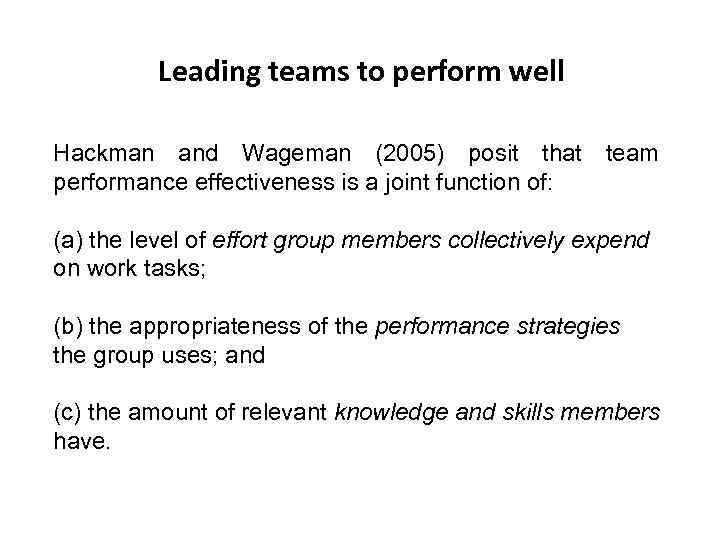 Leading teams to perform well

Hackman and Wageman (2005) posit that team performance effectiveness is a joint function of:

(a) the level of effort group members collectively expend on work tasks;

(b) the appropriateness of the performance strategies the group uses; and

(c) the amount of relevant knowledge and skills members have.